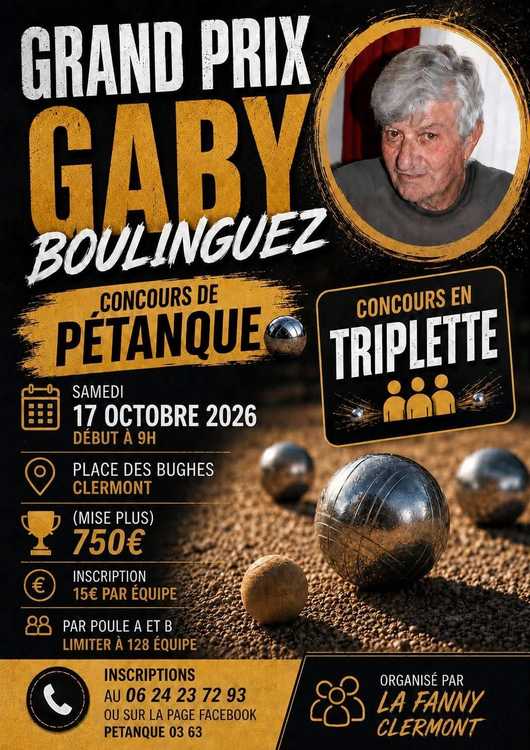 GRAND PRIX
GABY
BOULINGUEZ

CONCOURS DE
PÉTANQUE

CONCOURS EN
TRIPLETTE

SAMEDI
17 OCTOBRE 2026
DÉBUT À 9H

PLACE DES BUGHES
CLERMONT

(MISE PLUS)
750€

INSCRIPTION
15€ PAR ÉQUIPE

PAR POULE A ET B
LIMITER À 128 ÉQUIPE

INSCRIPTIONS
AU 06 24 23 72 93
OU SUR LA PAGE FACEBOOK
PETANQUE 03 63

ORGANISÉ PAR
LA FANNY
CLERMONT